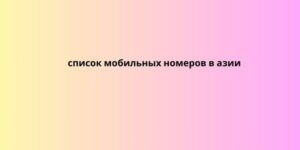 список мобильных номеров в азии